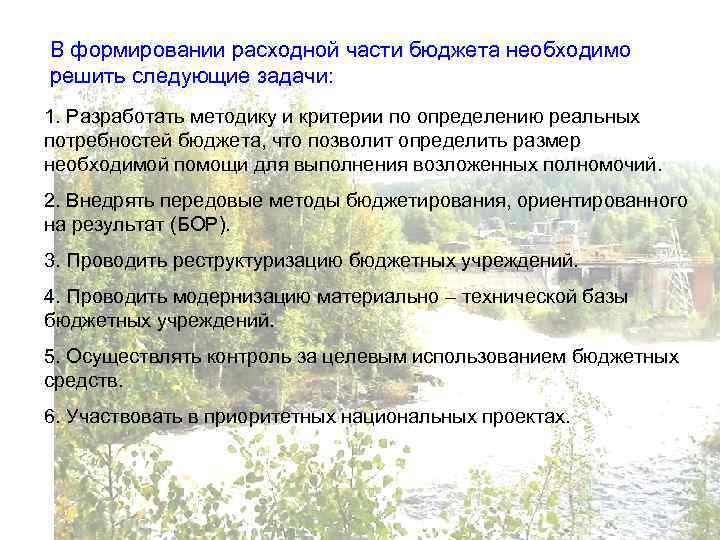 В формировании расходной части бюджета необходимо решить следующие задачи:

1. Разработать методику и критерии по определению реальных потребностей бюджета, что позволит определить размер необходимой помощи для выполнения возложенных полномочий.

2. Внедрять передовые методы бюджетирования, ориентированного на результат (БОР).

3. Проводить реструктуризацию бюджетных учреждений.

4. Проводить модернизацию материально – технической базы бюджетных учреждений.

5. Осуществлять контроль за целевым использованием бюджетных средств.

6. Участвовать в приоритетных национальных проектах.